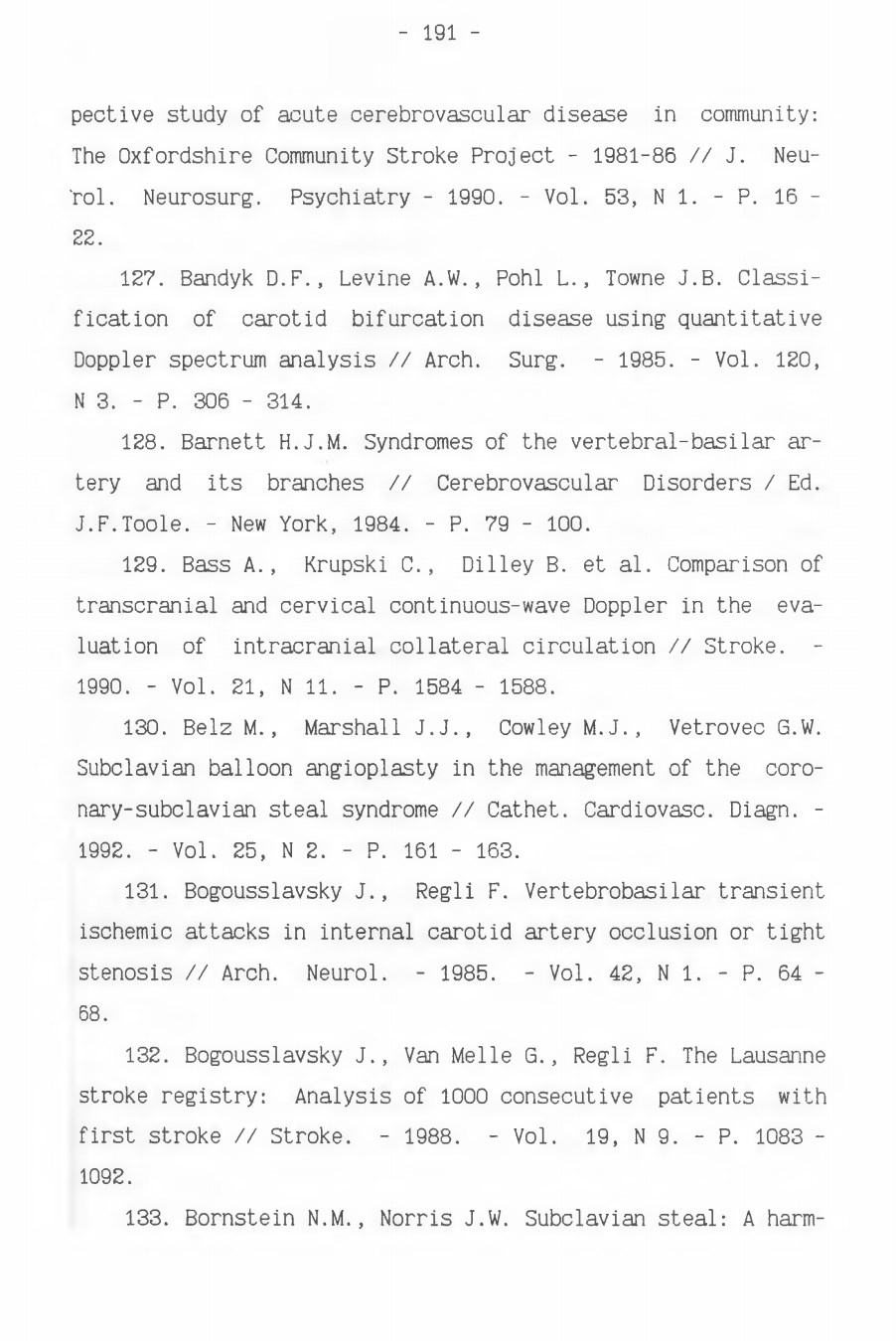 - 191 -

pective study of acute cerebrovascular disease in community: The Oxfordshire Community Stroke Project - 1981-86 // J. Neurol. Neurosurg. Psychiatry - 1990. - Vol. 53, N 1. - P. 16 - 22.

127. Bandyk D.F., Levine A.W., Pohl L., Towne J.B. Classification of carotid bifurcation disease using quantitative Doppler spectrum analysis // Arch. Surg. - 1985. - Vol. 120, N 3. - P. 306 - 314.

128. Barnett H.J.M. Syndromes of the vertebral-basilar artery and its branches // Cerebrovascular Disorders / Ed. J.F.Toole. - New York, 1984. - P. 79 - 100.

129. Bass A., Krupski C., Dilley B. et al. Comparison of transcranial and cervical continuous-wave Doppler in the evaluation of intracranial collateral circulation // Stroke. - 1990. - Vol. 21, N 11. - P. 1584 - 1588.

130. Belz M., Marshall J.J., Cowley M.J., Vetrovec G.W. Subclavian balloon angioplasty in the management of the coronary-subclavian steal syndrome // Cathet. Cardiovasc. Diagn. - 1992. - Vol. 25, N 2. - P. 161 - 163.

131. Bogousslavsky J., Regli F. Vertebrobasilar transient ischemic attacks in internal carotid artery occlusion or tight stenosis // Arch. Neurol. - 1985. - Vol. 42, N 1. - P. 64 - 68.

132. Bogousslavsky J., Van Melle G., Regli F. The Lausanne stroke registry: Analysis of 1000 consecutive patients with first stroke // Stroke. - 1988. - Vol. 19, N 9. - P. 1083 - 1092.

133. Bornstein N.M., Norris J.W. Subclavian steal: A harm-